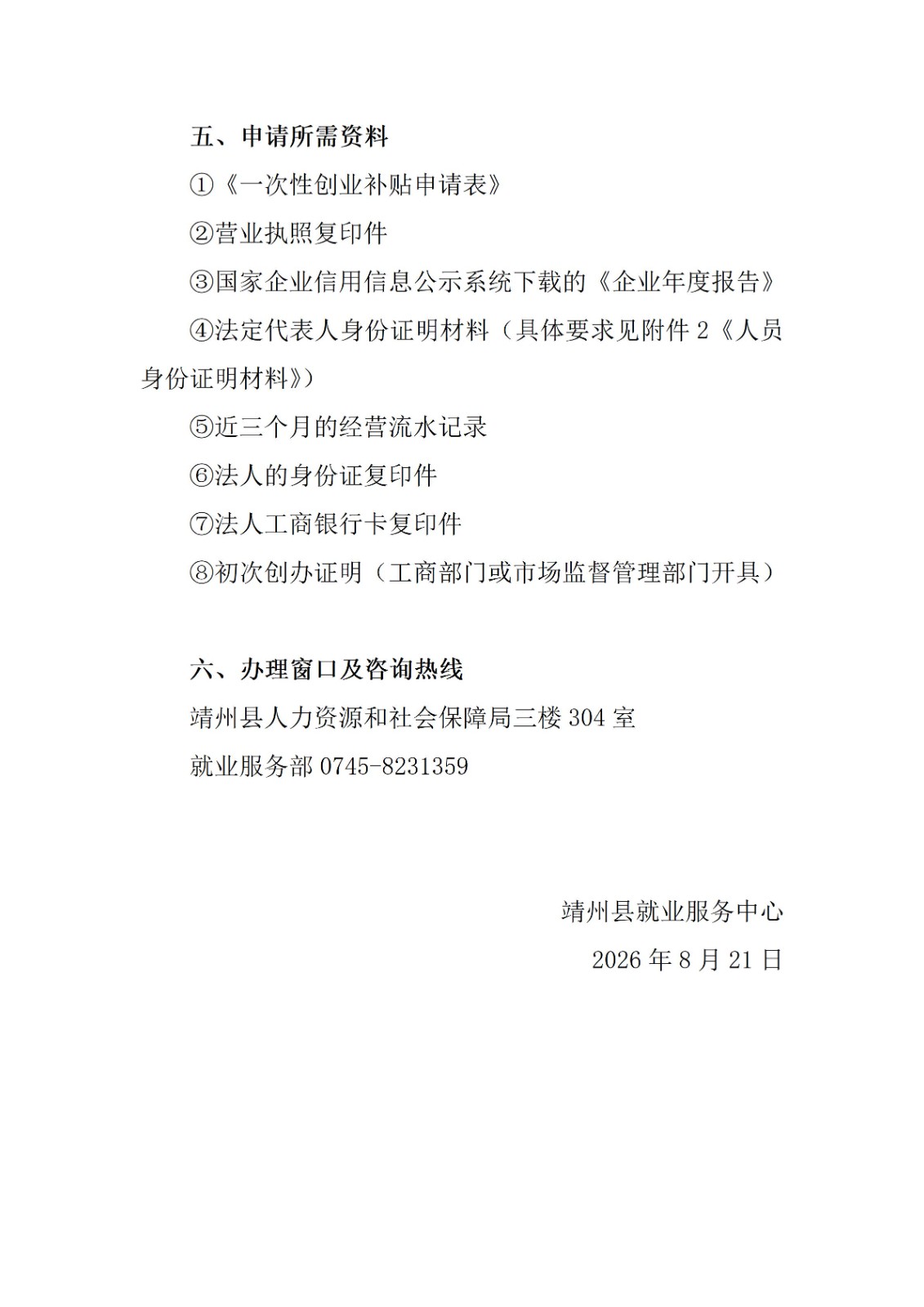 五、申请所需资料

①《一次性创业补贴申请表》

②营业执照复印件

③国家企业信用信息公示系统下载的《企业年度报告》

④法定代表人身份证明材料（具体要求见附件 2《人员身份证明材料》）

⑤近三个月的经营流水记录

⑥法人的身份证复印件

⑦法人工商银行卡复印件

⑧初次创办证明（工商部门或市场监督管理部门开具）

六、办理窗口及咨询热线

靖州县人力资源和社会保障局三楼 304 室

就业服务部 0745-8231359

靖州县就业服务中心

2026 年 8 月 21 日